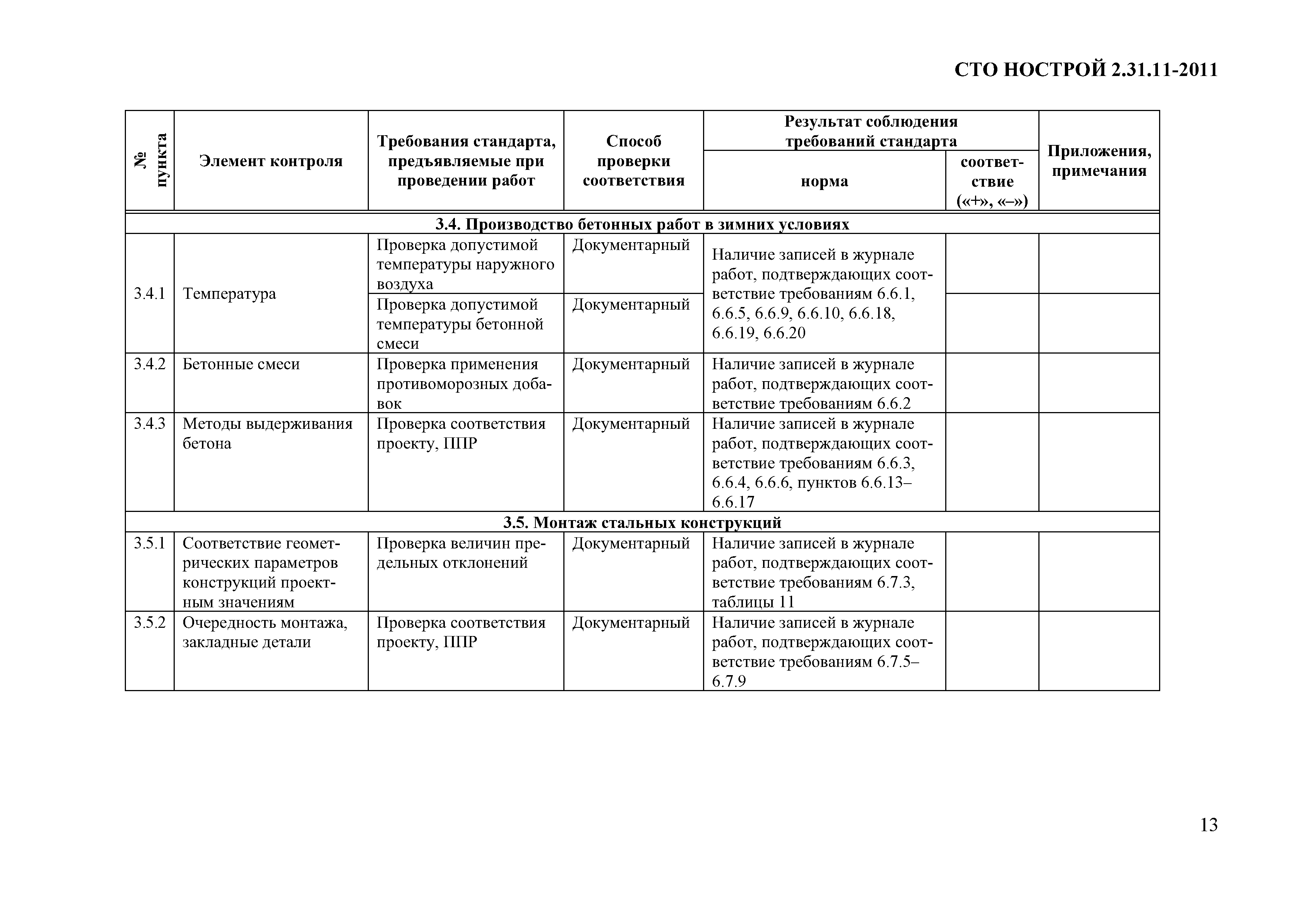 СТО НОСТРОЙ 2.31.11-2011

| № пункта | Элемент контроля | Требования стандарта, предъявляемые при проведении работ | Способ проверки соответствия | Результат соблюдения требований стандарта: норма | Результат соблюдения требований стандарта: соответствие («+», «–») | Приложения, примечания |
|---|---|---|---|---|---|---|
| 3.4. Производство бетонных работ в зимних условиях | | | | | | |
| 3.4.1 | Температура | Проверка допустимой температуры наружного воздуха | Документарный | Наличие записей в журнале работ, подтверждающих соответствие требованиям 6.6.1, 6.6.5, 6.6.9, 6.6.10, 6.6.18, 6.6.19, 6.6.20 | | |
| | | Проверка допустимой температуры бетонной смеси | Документарный | | | |
| 3.4.2 | Бетонные смеси | Проверка применения противоморозных добавок | Документарный | Наличие записей в журнале работ, подтверждающих соответствие требованиям 6.6.2 | | |
| 3.4.3 | Методы выдерживания бетона | Проверка соответствия проекту, ППР | Документарный | Наличие записей в журнале работ, подтверждающих соответствие требованиям 6.6.3, 6.6.4, 6.6.6, пунктов 6.6.13–6.6.17 | | |
| 3.5. Монтаж стальных конструкций | | | | | | |
| 3.5.1 | Соответствие геометрических параметров конструкций проектным значениям | Проверка величин предельных отклонений | Документарный | Наличие записей в журнале работ, подтверждающих соответствие требованиям 6.7.3, таблицы 11 | | |
| 3.5.2 | Очередность монтажа, закладные детали | Проверка соответствия проекту, ППР | Документарный | Наличие записей в журнале работ, подтверждающих соответствие требованиям 6.7.5–6.7.9 | | |

13